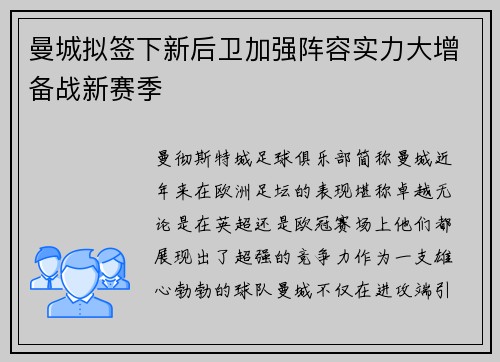 曼城拟签下新后卫加强阵容实力大增备战新赛季

曼彻斯特城足球俱乐部简称曼城近年来在欧洲足坛的表现堪称卓越无论是在英超还是欧冠赛场上他们都展现出了超强的竞争力作为一支雄心勃勃的球队曼城不仅在进攻端引